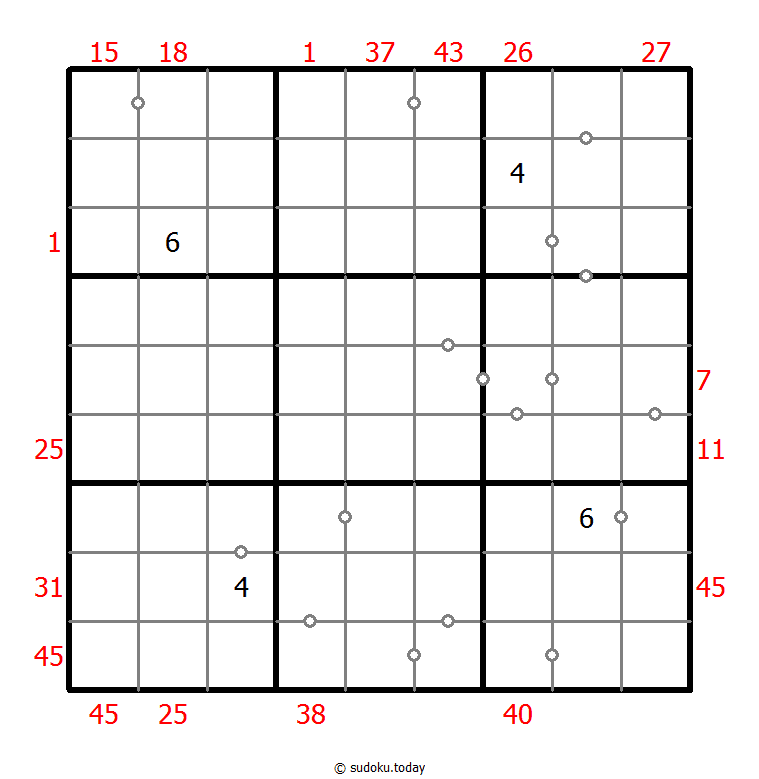 15 18 1 37 43 26 27

4

1 6

7

25 11

6

31 4 45

45

45 25 38 40

© sudoku.today